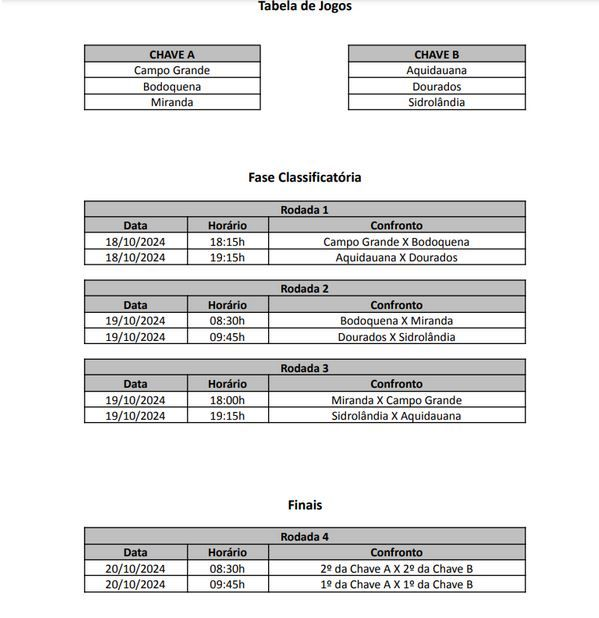 Tabela de Jogos

| CHAVE A |
|---|
| Campo Grande |
| Bodoquena |
| Miranda |

| CHAVE B |
|---|
| Aquidauana |
| Dourados |
| Sidrolândia |

Fase Classificatória

Rodada 1

| Data | Horário | Confronto |
|---|---|---|
| 18/10/2024 | 18:15h | Campo Grande X Bodoquena |
| 18/10/2024 | 19:15h | Aquidauana X Dourados |

Rodada 2

| Data | Horário | Confronto |
|---|---|---|
| 19/10/2024 | 08:30h | Bodoquena X Miranda |
| 19/10/2024 | 09:45h | Dourados X Sidrolândia |

Rodada 3

| Data | Horário | Confronto |
|---|---|---|
| 19/10/2024 | 18:00h | Miranda X Campo Grande |
| 19/10/2024 | 19:15h | Sidrolândia X Aquidauana |

Finais

Rodada 4

| Data | Horário | Confronto |
|---|---|---|
| 20/10/2024 | 08:30h | 2º da Chave A X 2º da Chave B |
| 20/10/2024 | 09:45h | 1º da Chave A X 1º da Chave B |